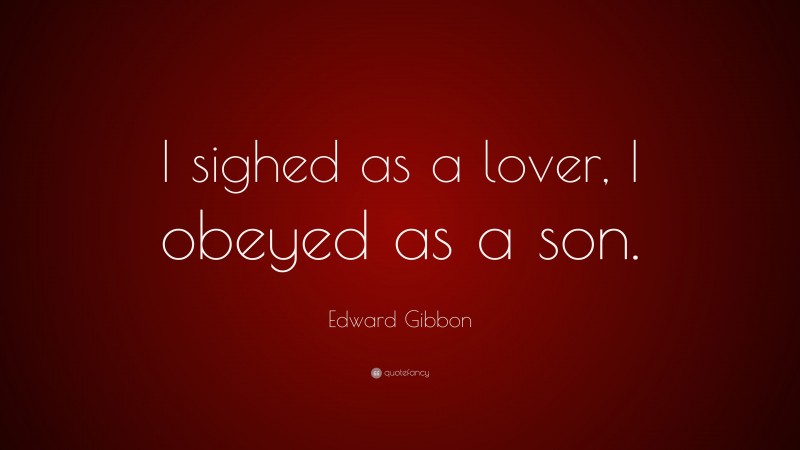 I sighed as a lover, I obeyed as a son.

Edward Gibbon

quotefancy